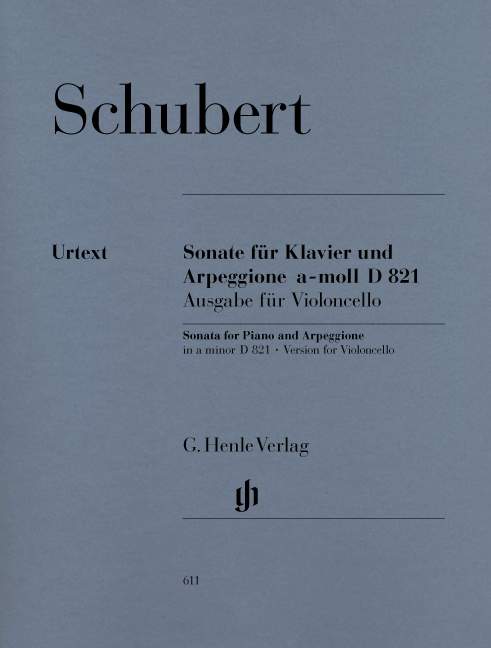 Schubert

Urtext

Sonate für Klavier und Arpeggione a-moll D 821
Ausgabe für Violoncello

Sonata for Piano and Arpeggione
in a minor D 821 · Version for Violoncello

G. Henle Verlag

611